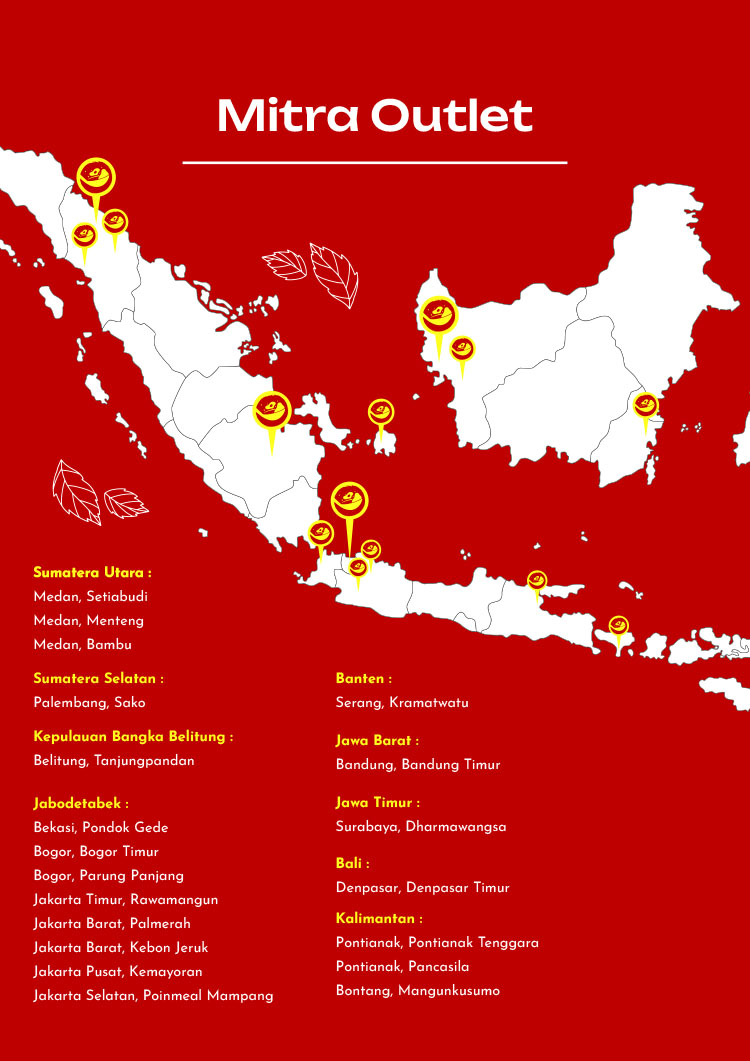 Mitra Outlet

Sumatera Utara :
Medan, Setiabudi
Medan, Menteng
Medan, Bambu

Sumatera Selatan :
Palembang, Sako

Kepulauan Bangka Belitung :
Belitung, Tanjungpandan

Jabodetabek :
Bekasi, Pondok Gede
Bogor, Bogor Timur
Bogor, Parung Panjang
Jakarta Timur, Rawamangun
Jakarta Barat, Palmerah
Jakarta Barat, Kebon Jeruk
Jakarta Pusat, Kemayoran
Jakarta Selatan, Poinmeal Mampang

Banten :
Serang, Kramatwatu

Jawa Barat :
Bandung, Bandung Timur

Jawa Timur :
Surabaya, Dharmawangsa

Bali :
Denpasar, Denpasar Timur

Kalimantan :
Pontianak, Pontianak Tenggara
Pontianak, Pancasila
Bontang, Mangunkusumo